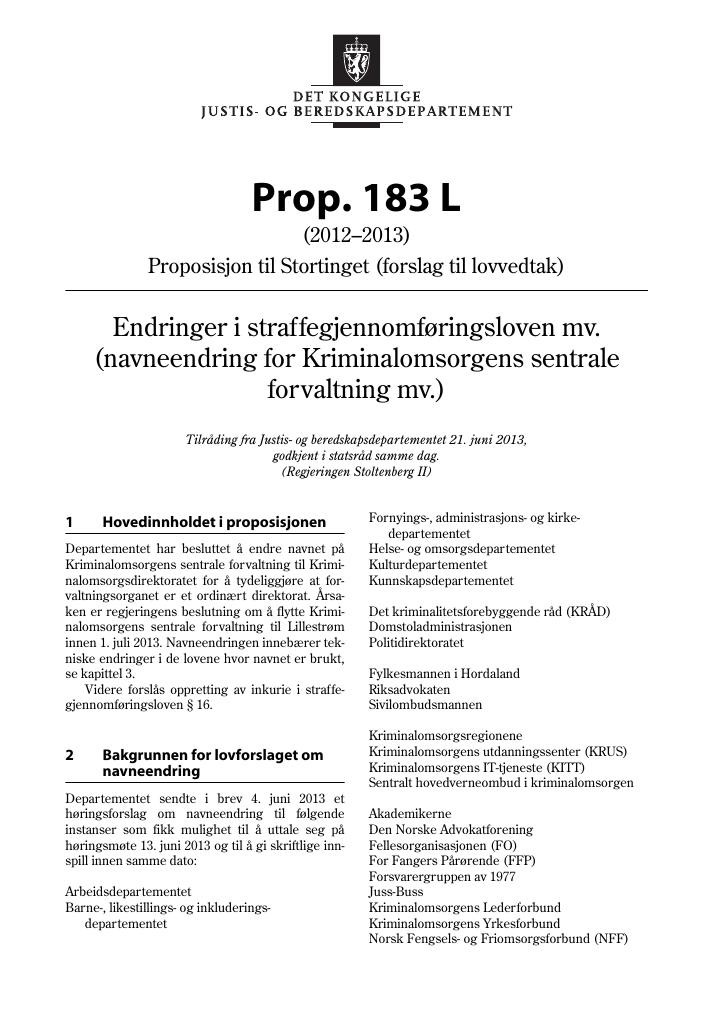 DET KONGELIGE
JUSTIS- OG BEREDSKAPSDEPARTEMENT

Prop. 183 L
(2012–2013)
Proposisjon til Stortinget (forslag til lovvedtak)

Endringer i straffegjennomføringsloven mv. (navneendring for Kriminalomsorgens sentrale forvaltning mv.)

Tilråding fra Justis- og beredskapsdepartementet 21. juni 2013, godkjent i statsråd samme dag. (Regjeringen Stoltenberg II)

1 Hovedinnholdet i proposisjonen

Departementet har besluttet å endre navnet på Kriminalomsorgens sentrale forvaltning til Kriminalomsorgsdirektoratet for å tydeliggjøre at forvaltningsorganet er et ordinært direktorat. Årsaken er regjeringens beslutning om å flytte Kriminalomsorgens sentrale forvaltning til Lillestrøm innen 1. juli 2013. Navneendringen innebærer tekniske endringer i de lovene hvor navnet er brukt, se kapittel 3.

Videre forslås oppretting av inkurie i straffegjennomføringsloven § 16.

2 Bakgrunnen for lovforslaget om navneendring

Departementet sendte i brev 4. juni 2013 et høringsforslag om navneendring til følgende instanser som fikk mulighet til å uttale seg på høringsmøte 13. juni 2013 og til å gi skriftlige innspill innen samme dato:

Arbeidsdepartementet
Barne-, likestillings- og inkluderingsdepartementet
Fornyings-, administrasjons- og kirkedepartementet
Helse- og omsorgsdepartementet
Kulturdepartementet
Kunnskapsdepartementet

Det kriminalitetsforebyggende råd (KRÅD)
Domstoladministrasjonen
Politidirektoratet

Fylkesmannen i Hordaland
Riksadvokaten
Sivilombudsmannen

Kriminalomsorgsregionene
Kriminalomsorgens utdanningssenter (KRUS)
Kriminalomsorgens IT-tjeneste (KITT)
Sentralt hovedverneombud i kriminalomsorgen

Akademikerne
Den Norske Advokatforening
Fellesorganisasjonen (FO)
For Fangers Pårørende (FFP)
Forsvarergruppen av 1977
Juss-Buss
Kriminalomsorgens Lederforbund
Kriminalomsorgens Yrkesforbund
Norsk Fengsels- og Friomsorgsforbund (NFF)